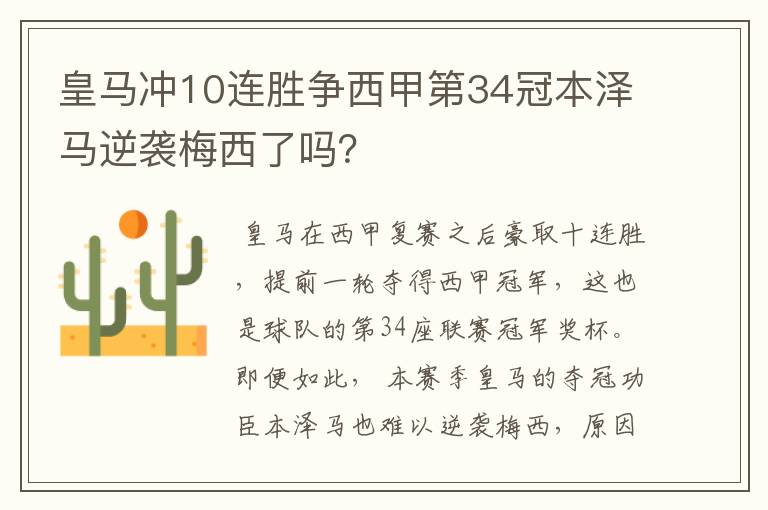 皇马冲10连胜争西甲第34冠本泽马逆袭梅西了吗?

皇马在西甲复赛之后豪取十连胜，提前一轮夺得西甲冠军，这也是球队的第34座联赛冠军奖杯。即便如此，本赛季皇马的夺冠功臣本泽马也难以逆袭梅西，原因